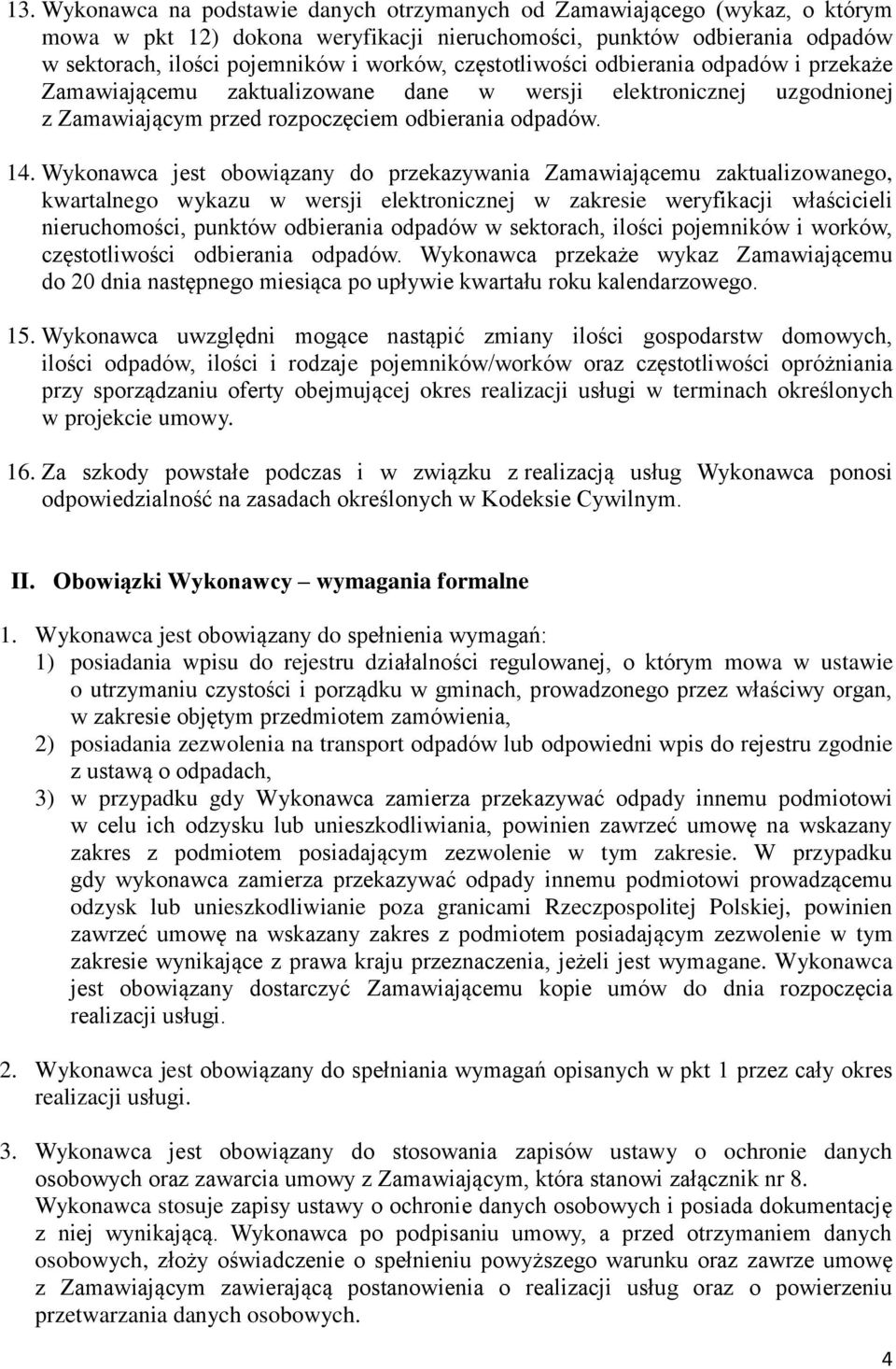 13. Wykonawca na podstawie danych otrzymanych od Zamawiającego (wykaz, o którym mowa w pkt 12) dokona weryfikacji nieruchomości, punktów odbierania odpadów w sektorach, ilości pojemników i worków, częstotliwości odbierania odpadów i przekaże Zamawiającemu zaktualizowane dane w wersji elektronicznej uzgodnionej z Zamawiającym przed rozpoczęciem odbierania odpadów.

14. Wykonawca jest obowiązany do przekazywania Zamawiającemu zaktualizowanego, kwartalnego wykazu w wersji elektronicznej w zakresie weryfikacji właścicieli nieruchomości, punktów odbierania odpadów w sektorach, ilości pojemników i worków, częstotliwości odbierania odpadów. Wykonawca przekaże wykaz Zamawiającemu do 20 dnia następnego miesiąca po upływie kwartału roku kalendarzowego.

15. Wykonawca uwzględni mogące nastąpić zmiany ilości gospodarstw domowych, ilości odpadów, ilości i rodzaje pojemników/worków oraz częstotliwości opróżniania przy sporządzaniu oferty obejmującej okres realizacji usługi w terminach określonych w projekcie umowy.

16. Za szkody powstałe podczas i w związku z realizacją usług Wykonawca ponosi odpowiedzialność na zasadach określonych w Kodeksie Cywilnym.

II. Obowiązki Wykonawcy – wymagania formalne

1. Wykonawca jest obowiązany do spełnienia wymagań:
1) posiadania wpisu do rejestru działalności regulowanej, o którym mowa w ustawie o utrzymaniu czystości i porządku w gminach, prowadzonego przez właściwy organ, w zakresie objętym przedmiotem zamówienia,
2) posiadania zezwolenia na transport odpadów lub odpowiedni wpis do rejestru zgodnie z ustawą o odpadach,
3) w przypadku gdy Wykonawca zamierza przekazywać odpady innemu podmiotowi w celu ich odzysku lub unieszkodliwiania, powinien zawrzeć umowę na wskazany zakres z podmiotem posiadającym zezwolenie w tym zakresie. W przypadku gdy wykonawca zamierza przekazywać odpady innemu podmiotowi prowadzącemu odzysk lub unieszkodliwianie poza granicami Rzeczpospolitej Polskiej, powinien zawrzeć umowę na wskazany zakres z podmiotem posiadającym zezwolenie w tym zakresie wynikające z prawa kraju przeznaczenia, jeżeli jest wymagane. Wykonawca jest obowiązany dostarczyć Zamawiającemu kopie umów do dnia rozpoczęcia realizacji usługi.

2. Wykonawca jest obowiązany do spełniania wymagań opisanych w pkt 1 przez cały okres realizacji usługi.

3. Wykonawca jest obowiązany do stosowania zapisów ustawy o ochronie danych osobowych oraz zawarcia umowy z Zamawiającym, która stanowi załącznik nr 8.
Wykonawca stosuje zapisy ustawy o ochronie danych osobowych i posiada dokumentację z niej wynikającą. Wykonawca po podpisaniu umowy, a przed otrzymaniem danych osobowych, złoży oświadczenie o spełnieniu powyższego warunku oraz zawrze umowę z Zamawiającym zawierającą postanowienia o realizacji usług oraz o powierzeniu przetwarzania danych osobowych.

4